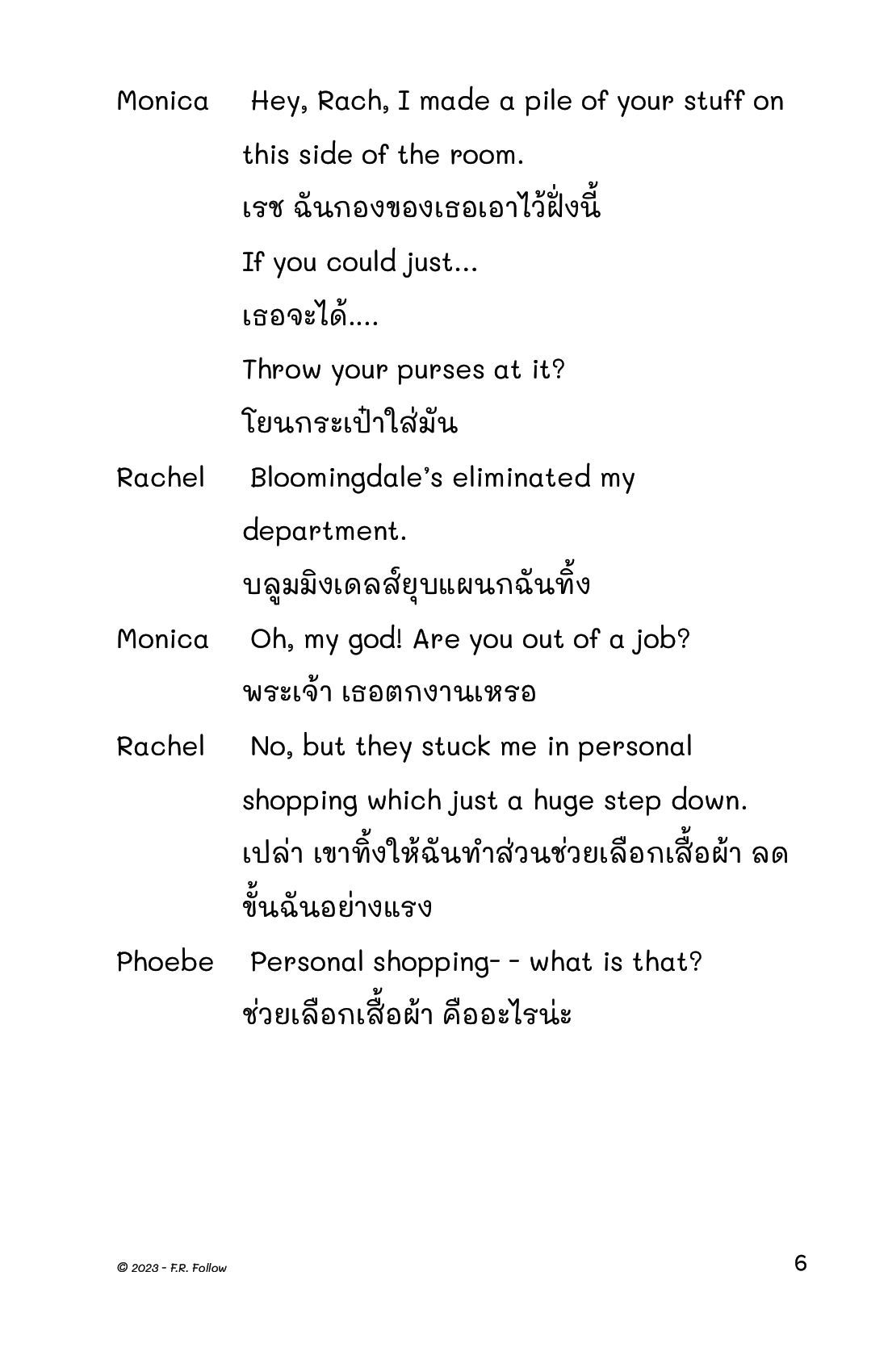 Monica Hey, Rach, I made a pile of your stuff on this side of the room.

เรช ฉันกองของเธอเอาไว้ฝั่งนี้

If you could just...

เธอจะได้....

Throw your purses at it?

โยนกระเป๋าใส่มัน

Rachel Bloomingdale's eliminated my department.

บลูมมิงเดลส์ยุบแผนกฉันทิ้ง

Monica Oh, my god! Are you out of a job?

พระเจ้า เธอตกงานเหรอ

Rachel No, but they stuck me in personal shopping which just a huge step down.

เปล่า เขาทิ้งให้ฉันทำส่วนช่วยเลือกเสื้อผ้า ลดขั้นฉันอย่างแรง

Phoebe Personal shopping- - what is that?

ช่วยเลือกเสื้อผ้า คืออะไรน่ะ

© 2023 - F.R. Follow

6